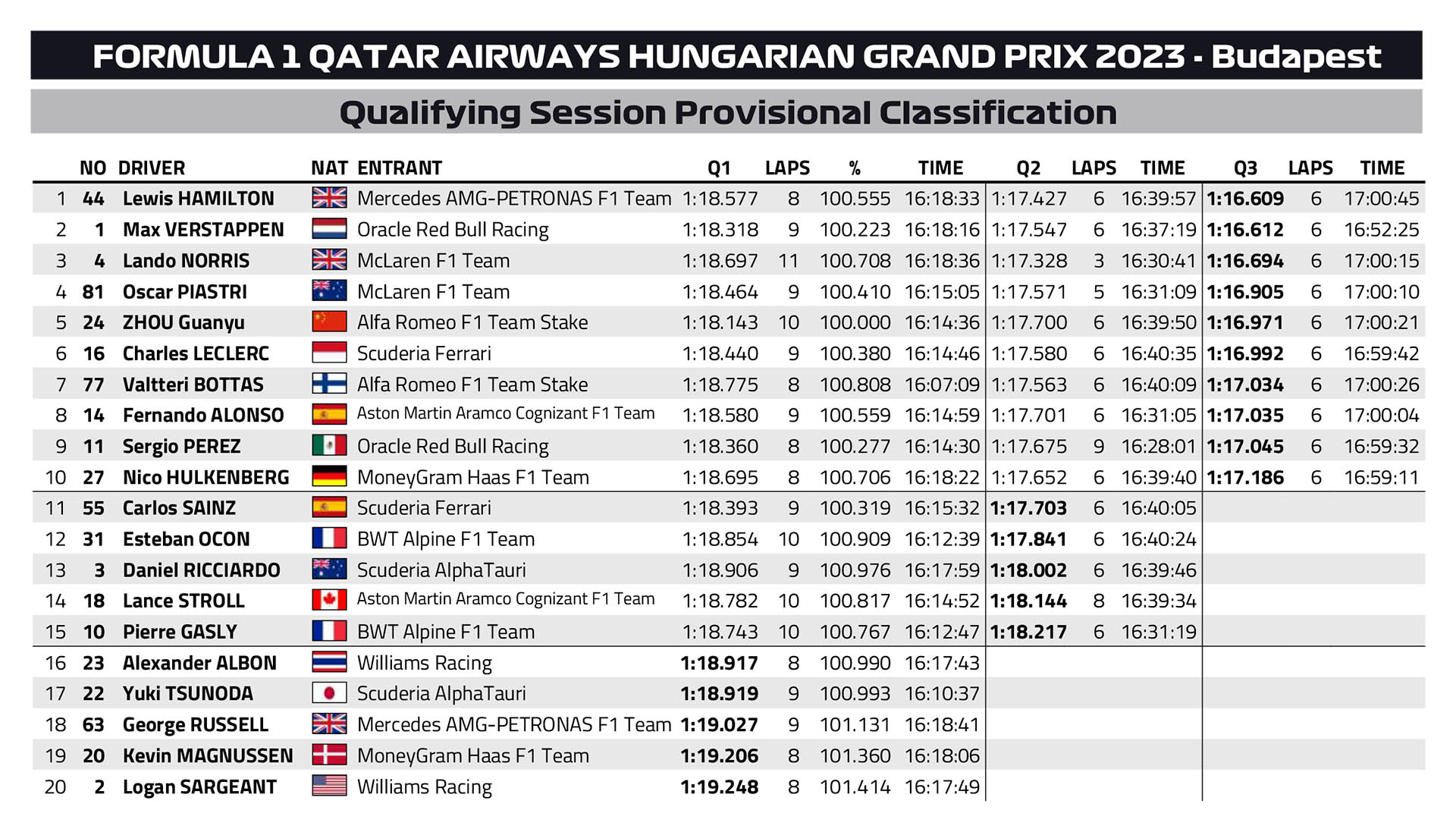 FORMULA 1 QATAR AIRWAYS HUNGARIAN GRAND PRIX 2023 - Budapest

Qualifying Session Provisional Classification

|  | NO | DRIVER | NAT | ENTRANT | Q1 | LAPS | % | TIME | Q2 | LAPS | TIME | Q3 | LAPS | TIME |
|---|---|---|---|---|---|---|---|---|---|---|---|---|---|---|
| 1 | 44 | Lewis HAMILTON |  | Mercedes AMG-PETRONAS F1 Team | 1:18.577 | 8 | 100.555 | 16:18:33 | 1:17.427 | 6 | 16:39:57 | 1:16.609 | 6 | 17:00:45 |
| 2 | 1 | Max VERSTAPPEN |  | Oracle Red Bull Racing | 1:18.318 | 9 | 100.223 | 16:18:16 | 1:17.547 | 6 | 16:37:19 | 1:16.612 | 6 | 16:52:25 |
| 3 | 4 | Lando NORRIS |  | McLaren F1 Team | 1:18.697 | 11 | 100.708 | 16:18:36 | 1:17.328 | 3 | 16:30:41 | 1:16.694 | 6 | 17:00:15 |
| 4 | 81 | Oscar PIASTRI |  | McLaren F1 Team | 1:18.464 | 9 | 100.410 | 16:15:05 | 1:17.571 | 5 | 16:31:09 | 1:16.905 | 6 | 17:00:10 |
| 5 | 24 | ZHOU Guanyu |  | Alfa Romeo F1 Team Stake | 1:18.143 | 10 | 100.000 | 16:14:36 | 1:17.700 | 6 | 16:39:50 | 1:16.971 | 6 | 17:00:21 |
| 6 | 16 | Charles LECLERC |  | Scuderia Ferrari | 1:18.440 | 9 | 100.380 | 16:14:46 | 1:17.580 | 6 | 16:40:35 | 1:16.992 | 6 | 16:59:42 |
| 7 | 77 | Valtteri BOTTAS |  | Alfa Romeo F1 Team Stake | 1:18.775 | 8 | 100.808 | 16:07:09 | 1:17.563 | 6 | 16:40:09 | 1:17.034 | 6 | 17:00:26 |
| 8 | 14 | Fernando ALONSO |  | Aston Martin Aramco Cognizant F1 Team | 1:18.580 | 9 | 100.559 | 16:14:59 | 1:17.701 | 6 | 16:31:05 | 1:17.035 | 6 | 17:00:04 |
| 9 | 11 | Sergio PEREZ |  | Oracle Red Bull Racing | 1:18.360 | 8 | 100.277 | 16:14:30 | 1:17.675 | 9 | 16:28:01 | 1:17.045 | 6 | 16:59:32 |
| 10 | 27 | Nico HULKENBERG |  | MoneyGram Haas F1 Team | 1:18.695 | 8 | 100.706 | 16:18:22 | 1:17.652 | 6 | 16:39:40 | 1:17.186 | 6 | 16:59:11 |
| 11 | 55 | Carlos SAINZ |  | Scuderia Ferrari | 1:18.393 | 9 | 100.319 | 16:15:32 | 1:17.703 | 6 | 16:40:05 |  |  |  |
| 12 | 31 | Esteban OCON |  | BWT Alpine F1 Team | 1:18.854 | 10 | 100.909 | 16:12:39 | 1:17.841 | 6 | 16:40:24 |  |  |  |
| 13 | 3 | Daniel RICCIARDO |  | Scuderia AlphaTauri | 1:18.906 | 9 | 100.976 | 16:17:59 | 1:18.002 | 6 | 16:39:46 |  |  |  |
| 14 | 18 | Lance STROLL |  | Aston Martin Aramco Cognizant F1 Team | 1:18.782 | 10 | 100.817 | 16:14:52 | 1:18.144 | 8 | 16:39:34 |  |  |  |
| 15 | 10 | Pierre GASLY |  | BWT Alpine F1 Team | 1:18.743 | 10 | 100.767 | 16:12:47 | 1:18.217 | 6 | 16:31:19 |  |  |  |
| 16 | 23 | Alexander ALBON |  | Williams Racing | 1:18.917 | 8 | 100.990 | 16:17:43 |  |  |  |  |  |  |
| 17 | 22 | Yuki TSUNODA |  | Scuderia AlphaTauri | 1:18.919 | 9 | 100.993 | 16:10:37 |  |  |  |  |  |  |
| 18 | 63 | George RUSSELL |  | Mercedes AMG-PETRONAS F1 Team | 1:19.027 | 9 | 101.131 | 16:18:41 |  |  |  |  |  |  |
| 19 | 20 | Kevin MAGNUSSEN |  | MoneyGram Haas F1 Team | 1:19.206 | 8 | 101.360 | 16:18:06 |  |  |  |  |  |  |
| 20 | 2 | Logan SARGEANT |  | Williams Racing | 1:19.248 | 8 | 101.414 | 16:17:49 |  |  |  |  |  |  |